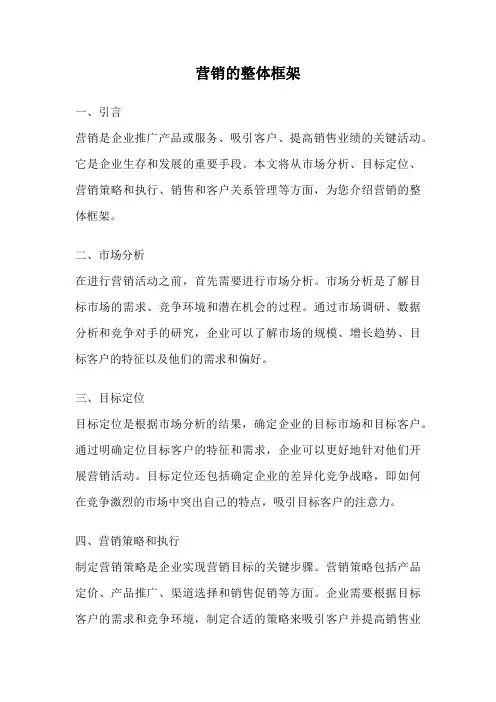 营销的整体框架

一、引言

营销是企业推广产品或服务、吸引客户、提高销售业绩的关键活动。它是企业生存和发展的重要手段。本文将从市场分析、目标定位、营销策略和执行、销售和客户关系管理等方面，为您介绍营销的整体框架。

二、市场分析

在进行营销活动之前，首先需要进行市场分析。市场分析是了解目标市场的需求、竞争环境和潜在机会的过程。通过市场调研、数据分析和竞争对手的研究，企业可以了解市场的规模、增长趋势、目标客户的特征以及他们的需求和偏好。

三、目标定位

目标定位是根据市场分析的结果，确定企业的目标市场和目标客户。通过明确定位目标客户的特征和需求，企业可以更好地针对他们开展营销活动。目标定位还包括确定企业的差异化竞争战略，即如何在竞争激烈的市场中突出自己的特点，吸引目标客户的注意力。

四、营销策略和执行

制定营销策略是企业实现营销目标的关键步骤。营销策略包括产品定价、产品推广、渠道选择和销售促销等方面。企业需要根据目标客户的需求和竞争环境，制定合适的策略来吸引客户并提高销售业